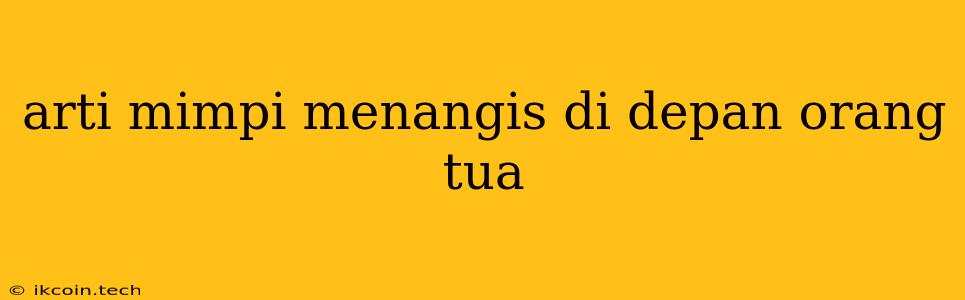 arti mimpi menangis di depan orang tua

© ikcoin.tech